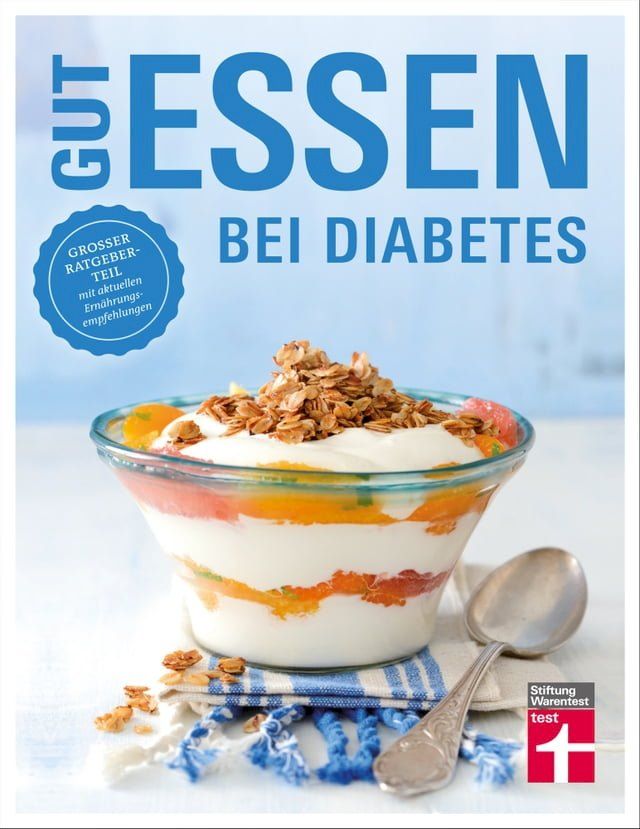 GUT ESSEN
BEI DIABETES

GROSSER RATGEBERTEIL
mit aktuellen Ernährungsempfehlungen

Stiftung Warentest
test